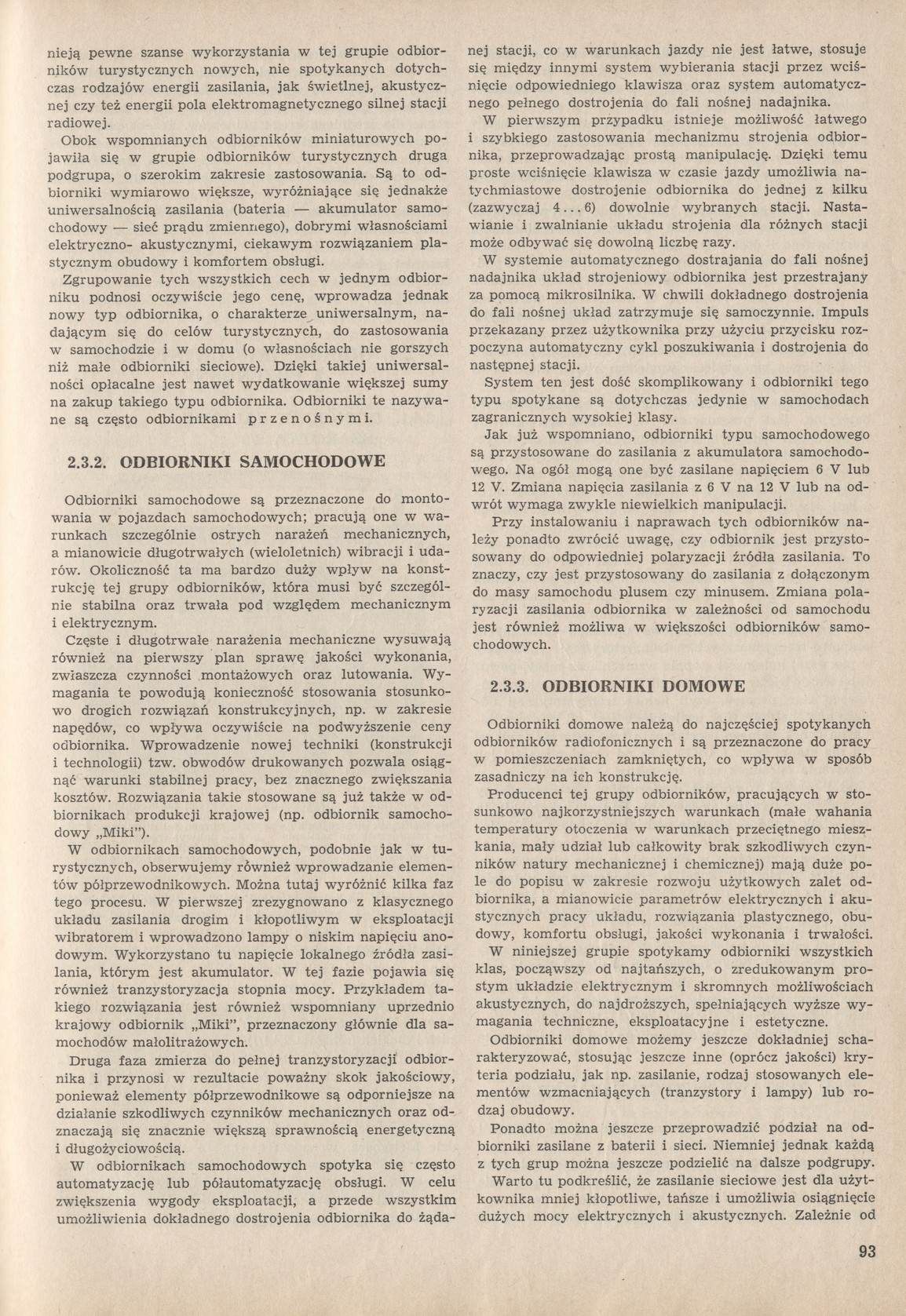 nieją pewne szanse wykorzystania w tej grupie odbiorników turystycznych nowych, nie spotykanych dotychczas rodzajów energii zasilania, jak świetlnej, akustycznej czy też energii pola elektromagnetycznego silnej stacji radiowej.

Obok wspomnianych odbiorników miniaturowych pojawiła się w grupie odbiorników turystycznych druga podgrupa, o szerokim zakresie zastosowania. Są to odbiorniki wymiarowo większe, wyróżniające się jednakże uniwersalnością zasilania (bateria — akumulator samochodowy — sieć prądu zmiennego), dobrymi własnościami elektryczno- akustycznymi, ciekawym rozwiązaniem plastycznym obudowy i komfortem obsługi.

Zgrupowanie tych wszystkich cech w jednym odbiorniku podnosi oczywiście jego cenę, wprowadza jednak nowy typ odbiornika, o charakterze uniwersalnym, nadającym się do celów turystycznych, do zastosowania w samochodzie i w domu (o własnościach nie gorszych niż małe odbiorniki sieciowe). Dzięki takiej uniwersalności opłacalne jest nawet wydatkowanie większej sumy na zakup takiego typu odbiornika. Odbiorniki te nazywane są często odbiornikami przenośnymi.

2.3.2. ODBIORNIKI SAMOCHODOWE

Odbiorniki samochodowe są przeznaczone do montowania w pojazdach samochodowych; pracują one w warunkach szczególnie ostrych narażeń mechanicznych, a mianowicie długotrwałych (wieloletnich) wibracji i udarów. Okoliczność ta ma bardzo duży wpływ na konstrukcję tej grupy odbiorników, która musi być szczególnie stabilna oraz trwała pod względem mechanicznym i elektrycznym.

Częste i długotrwałe narażenia mechaniczne wysuwają również na pierwszy plan sprawę jakości wykonania, zwłaszcza czynności montażowych oraz lutowania. Wymagania te powodują konieczność stosowania stosunkowo drogich rozwiązań konstrukcyjnych, np. w zakresie napędów, co wpływa oczywiście na podwyższenie ceny odbiornika. Wprowadzenie nowej techniki (konstrukcji i technologii) tzw. obwodów drukowanych pozwala osiągnąć warunki stabilnej pracy, bez znacznego zwiększania kosztów. Rozwiązania takie stosowane są już także w odbiornikach produkcji krajowej (np. odbiornik samochodowy „Miki").

W odbiornikach samochodowych, podobnie jak w turystycznych, obserwujemy również wprowadzanie elementów półprzewodnikowych. Można tutaj wyróżnić kilka faz tego procesu. W pierwszej zrezygnowano z klasycznego układu zasilania drogim i kłopotliwym w eksploatacji wibratorem i wprowadzono lampy o niskim napięciu anodowym. Wykorzystano tu napięcie lokalnego źródła zasilania, którym jest akumulator. W tej fazie pojawia się również tranzystoryzacja stopnia mocy. Przykładem takiego rozwiązania jest również wspomniany uprzednio krajowy odbiornik „Miki", przeznaczony głównie dla samochodów małolitrażowych.

Druga faza zmierza do pełnej tranzystoryzacji odbiornika i przynosi w rezultacie poważny skok jakościowy, ponieważ elementy półprzewodnikowe są odporniejsze na działanie szkodliwych czynników mechanicznych oraz odznaczają się znacznie większą sprawnością energetyczną i długożyciowością.

W odbiornikach samochodowych spotyka się często automatyzację lub półautomatyzację obsługi. W celu zwiększenia wygody eksploatacji, a przede wszystkim umożliwienia dokładnego dostrojenia odbiornika do żądanej stacji, co w warunkach jazdy nie jest łatwe, stosuje się między innymi system wybierania stacji przez wciśnięcie odpowiedniego klawisza oraz system automatycznego pełnego dostrojenia do fali nośnej nadajnika.

W pierwszym przypadku istnieje możliwość łatwego i szybkiego zastosowania mechanizmu strojenia odbiornika, przeprowadzając prostą manipulację. Dzięki temu proste wciśnięcie klawisza w czasie jazdy umożliwia natychmiastowe dostrojenie odbiornika do jednej z kilku (zazwyczaj 4...6) dowolnie wybranych stacji. Nastawianie i zwalnianie układu strojenia dla różnych stacji może odbywać się dowolną liczbę razy.

W systemie automatycznego dostrajania do fali nośnej nadajnika układ strojeniowy odbiornika jest przestrajany za pomocą mikrosilnika. W chwili dokładnego dostrojenia do fali nośnej układ zatrzymuje się samoczynnie. Impuls przekazany przez użytkownika przy użyciu przycisku rozpoczyna automatyczny cykl poszukiwania i dostrojenia do następnej stacji.

System ten jest dość skomplikowany i odbiorniki tego typu spotykane są dotychczas jedynie w samochodach zagranicznych wysokiej klasy.

Jak już wspomniano, odbiorniki typu samochodowego są przystosowane do zasilania z akumulatora samochodowego. Na ogół mogą one być zasilane napięciem 6 V lub 12 V. Zmiana napięcia zasilania z 6 V na 12 V lub na odwrót wymaga zwykle niewielkich manipulacji.

Przy instalowaniu i naprawach tych odbiorników należy ponadto zwrócić uwagę, czy odbiornik jest przystosowany do odpowiedniej polaryzacji źródła zasilania. To znaczy, czy jest przystosowany do zasilania z dołączonym do masy samochodu plusem czy minusem. Zmiana polaryzacji zasilania odbiornika w zależności od samochodu jest również możliwa w większości odbiorników samochodowych.

2.3.3. ODBIORNIKI DOMOWE

Odbiorniki domowe należą do najczęściej spotykanych odbiorników radiofonicznych i są przeznaczone do pracy w pomieszczeniach zamkniętych, co wpływa w sposób zasadniczy na ich konstrukcję.

Producenci tej grupy odbiorników, pracujących w stosunkowo najkorzystniejszych warunkach (małe wahania temperatury otoczenia w warunkach przeciętnego mieszkania, mały udział lub całkowity brak szkodliwych czynników natury mechanicznej i chemicznej) mają duże pole do popisu w zakresie rozwoju użytkowych zalet odbiornika, a mianowicie parametrów elektrycznych i akustycznych pracy układu, rozwiązania plastycznego, obudowy, komfortu obsługi, jakości wykonania i trwałości.

W niniejszej grupie spotykamy odbiorniki wszystkich klas, począwszy od najtańszych, o zredukowanym prostym układzie elektrycznym i skromnych możliwościach akustycznych, do najdroższych, spełniających wyższe wymagania techniczne, eksploatacyjne i estetyczne.

Odbiorniki domowe możemy jeszcze dokładniej scharakteryzować, stosując jeszcze inne (oprócz jakości) kryteria podziału, jak np. zasilanie, rodzaj stosowanych elementów wzmacniających (tranzystory i lampy) lub rodzaj obudowy.

Ponadto można jeszcze przeprowadzić podział na odbiorniki zasilane z baterii i sieci. Niemniej jednak każdą z tych grup można jeszcze podzielić na dalsze podgrupy.

Warto tu podkreślić, że zasilanie sieciowe jest dla użytkownika mniej kłopotliwe, tańsze i umożliwia osiągnięcie dużych mocy elektrycznych i akustycznych. Zależnie od

93